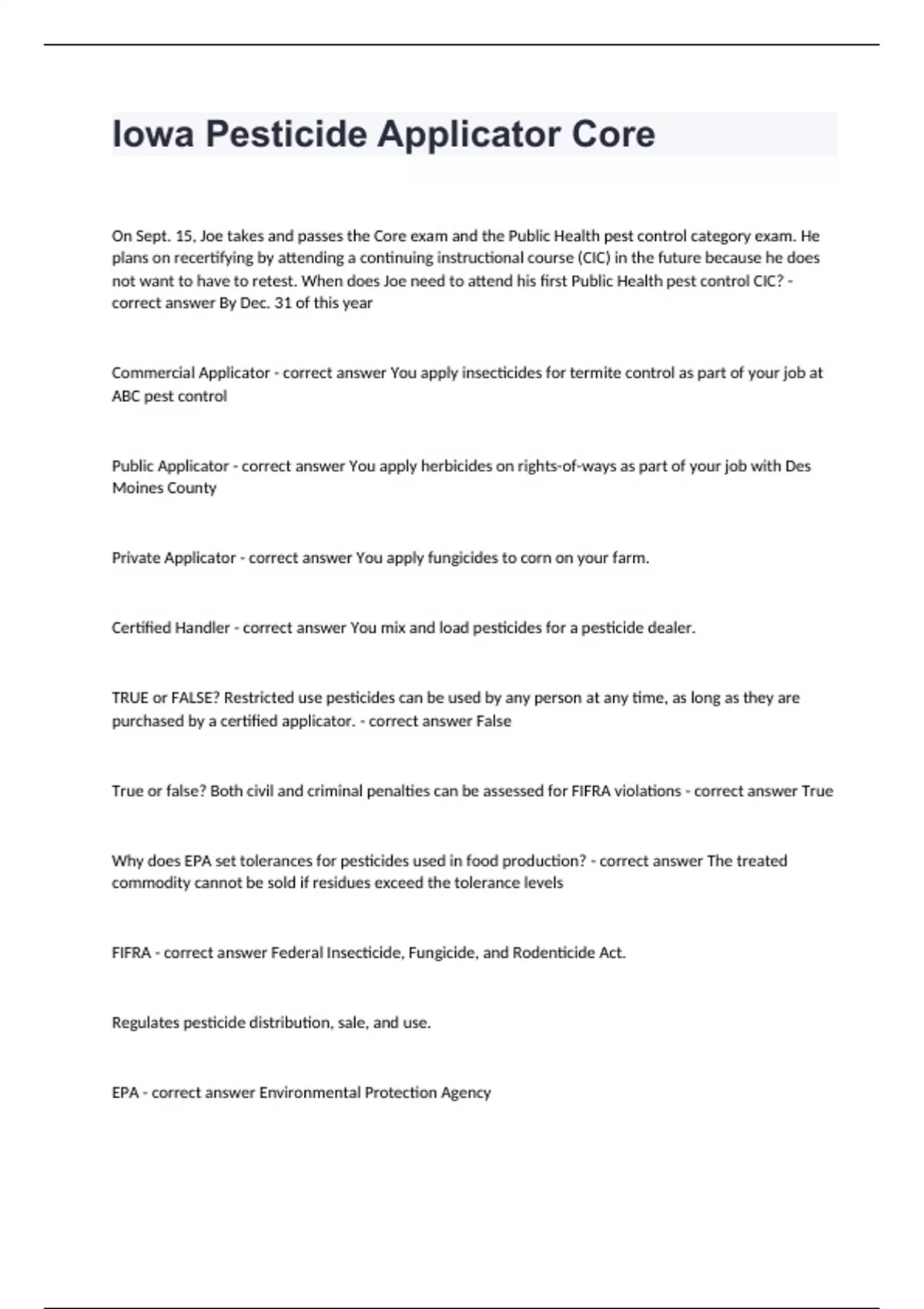 Iowa Pesticide Applicator Core

On Sept. 15, Joe takes and passes the Core exam and the Public Health pest control category exam. He plans on recertifying by attending a continuing instructional course (CIC) in the future because he does not want to have to retest. When does Joe need to attend his first Public Health pest control CIC? - correct answer By Dec. 31 of this year

Commercial Applicator - correct answer You apply insecticides for termite control as part of your job at ABC pest control

Public Applicator - correct answer You apply herbicides on rights-of-ways as part of your job with Des Moines County

Private Applicator - correct answer You apply fungicides to corn on your farm.

Certified Handler - correct answer You mix and load pesticides for a pesticide dealer.

TRUE or FALSE? Restricted use pesticides can be used by any person at any time, as long as they are purchased by a certified applicator. - correct answer False

True or false? Both civil and criminal penalties can be assessed for FIFRA violations - correct answer True

Why does EPA set tolerances for pesticides used in food production? - correct answer The treated commodity cannot be sold if residues exceed the tolerance levels

FIFRA - correct answer Federal Insecticide, Fungicide, and Rodenticide Act.

Regulates pesticide distribution, sale, and use.

EPA - correct answer Environmental Protection Agency